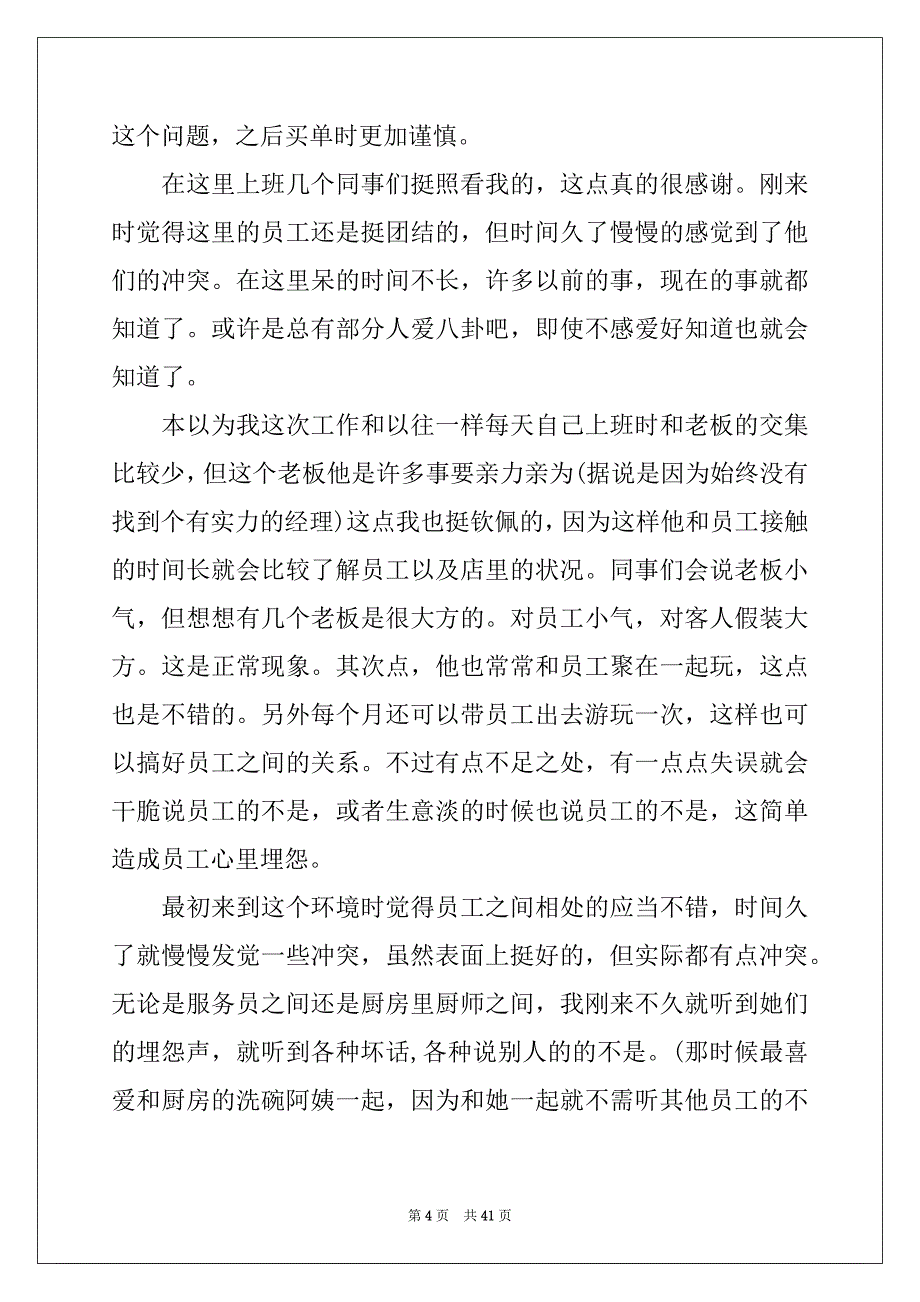 这个问题，之后买单时更加谨慎。

在这里上班几个同事们挺照看我的，这点真的很感谢。刚来时觉得这里的员工还是挺团结的，但时间久了慢慢的感觉到了他们的冲突。在这里呆的时间不长，许多以前的事，现在的事就都知道了。或许是总有部分人爱八卦吧，即使不感爱好知道也就会知道了。

本以为我这次工作和以往一样每天自己上班时和老板的交集比较少，但这个老板他是许多事要亲力亲为(据说是因为始终没有找到个有实力的经理)这点我也挺钦佩的，因为这样他和员工接触的时间长就会比较了解员工以及店里的状况。同事们会说老板小气，但想想有几个老板是很大方的。对员工小气，对客人假装大方。这是正常现象。其次点，他也常常和员工聚在一起玩，这点也是不错的。另外每个月还可以带员工出去游玩一次，这样也可以搞好员工之间的关系。不过有点不足之处，有一点点失误就会干脆说员工的不是，或者生意淡的时候也说员工的不是，这简单造成员工心里埋怨。

最初来到这个环境时觉得员工之间相处的应当不错，时间久了就慢慢发觉一些冲突，虽然表面上挺好的，但实际都有点冲突。无论是服务员之间还是厨房里厨师之间，我刚来不久就听到她们的埋怨声，就听到各种坏话,各种说别人的的不是。(那时候最喜爱和厨房的洗碗阿姨一起，因为和她一起就不需听其他员工的不

第 4 页　共 41 页